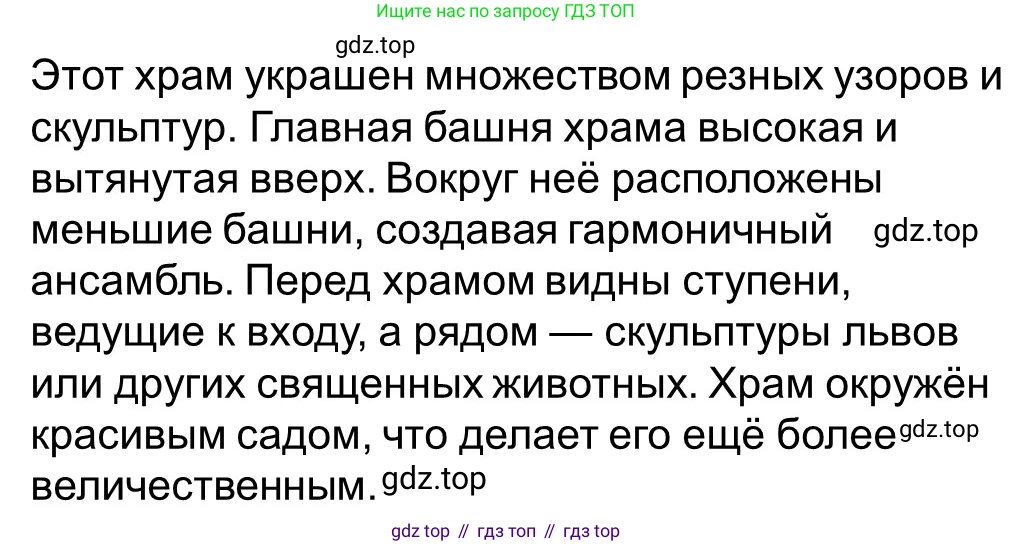 Ищите нас по запросу ГДЗ ТОП

gdz.top

Этот храм украшен множеством резных узоров и скульптур. Главная башня храма высокая и вытянутая вверх. Вокруг неё расположены меньшие башни, создавая гармоничный gdz.top ансамбль. Перед храмом видны ступени, ведущие к входу, а рядом — скульптуры львов или других священных животных. Храм окружён красивым садом, что делает его ещё более gdz.top величественным. gdz.top

gdz top // гдз топ // гдз top